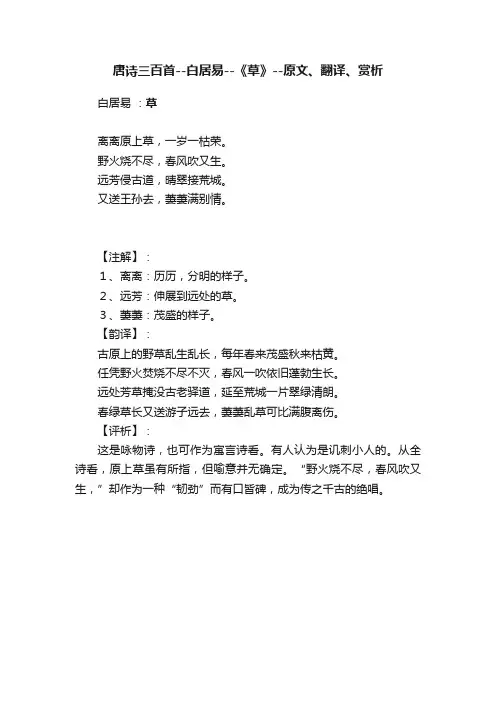 唐诗三百首--白居易--《草》--原文、翻译、赏析

白居易 ：草

离离原上草，一岁一枯荣。
野火烧不尽，春风吹又生。
远芳侵古道，晴翠接荒城。
又送王孙去，萋萋满别情。

【注解】：
1、离离：历历，分明的样子。
2、远芳：伸展到远处的草。
3、萋萋：茂盛的样子。
【韵译】：
古原上的野草乱生乱长，每年春来茂盛秋来枯黄。
任凭野火焚烧不尽不灭，春风一吹依旧蓬勃生长。
远处芳草掩没古老驿道，延至荒城一片翠绿清朗。
春绿草长又送游子远去，萋萋乱草可比满腹离伤。
【评析】：
这是咏物诗，也可作为寓言诗看。有人认为是讥刺小人的。从全诗看，原上草虽有所指，但喻意并无确定。“野火烧不尽，春风吹又生，”却作为一种“韧劲”而有口皆碑，成为传之千古的绝唱。